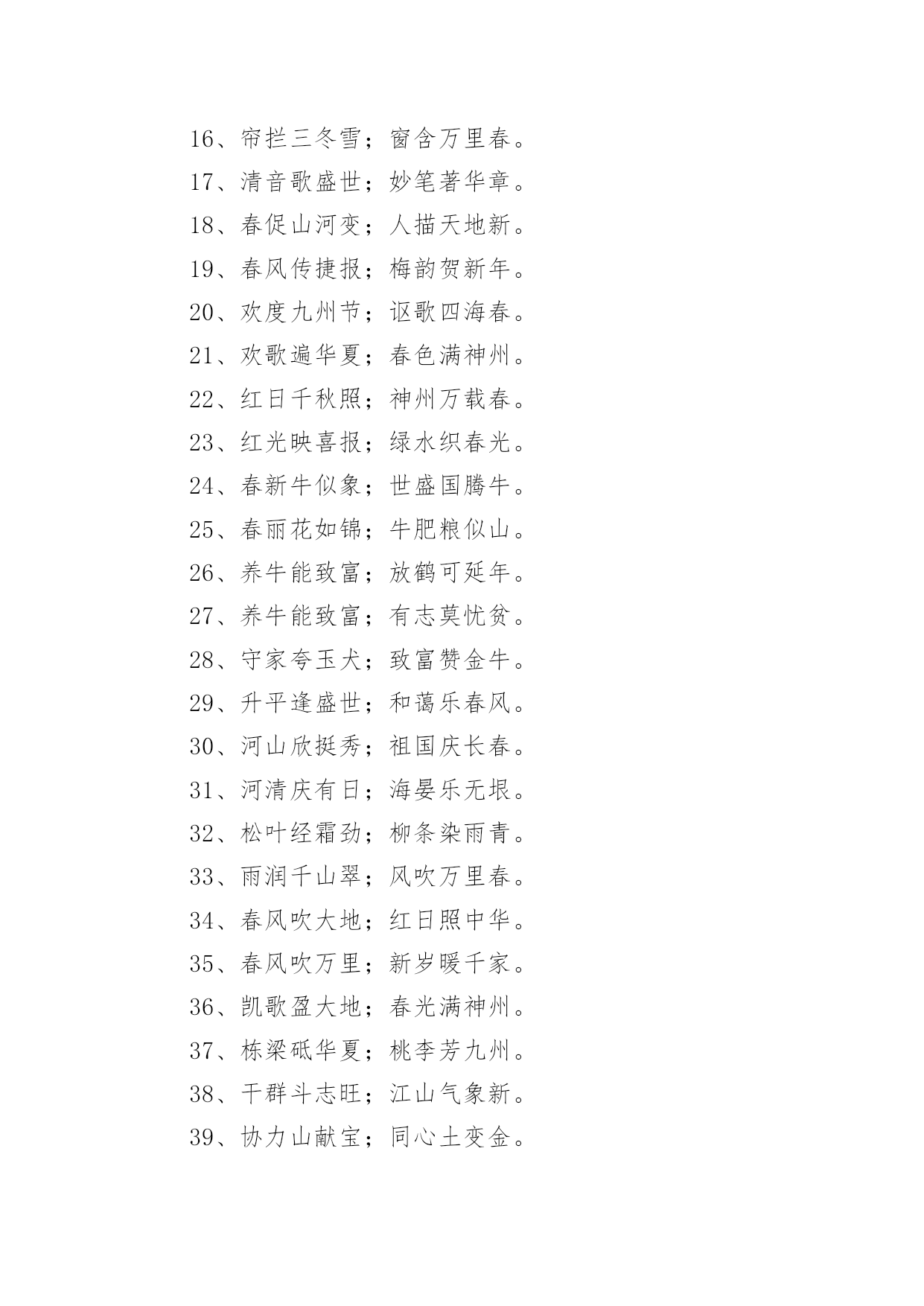 16、帘拦三冬雪；窗含万里春。

17、清音歌盛世；妙笔著华章。

18、春促山河变；人描天地新。

19、春风传捷报；梅韵贺新年。

20、欢度九州节；讴歌四海春。

21、欢歌遍华夏；春色满神州。

22、红日千秋照；神州万载春。

23、红光映喜报；绿水织春光。

24、春新牛似象；世盛国腾牛。

25、春丽花如锦；牛肥粮似山。

26、养牛能致富；放鹤可延年。

27、养牛能致富；有志莫忧贫。

28、守家夸玉犬；致富赞金牛。

29、升平逢盛世；和蔼乐春风。

30、河山欣挺秀；祖国庆长春。

31、河清庆有日；海晏乐无垠。

32、松叶经霜劲；柳条染雨青。

33、雨润千山翠；风吹万里春。

34、春风吹大地；红日照中华。

35、春风吹万里；新岁暖千家。

36、凯歌盈大地；春光满神州。

37、栋梁砥华夏；桃李芳九州。

38、干群斗志旺；江山气象新。

39、协力山献宝；同心土变金。